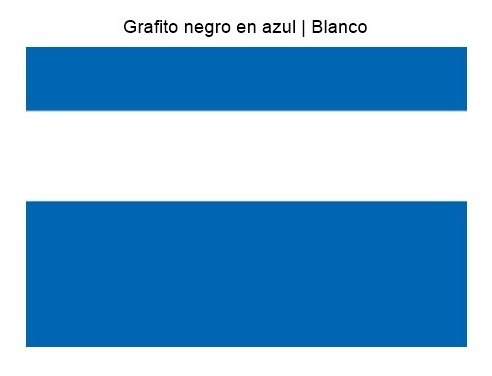 Grafito negro en azul | Blanco